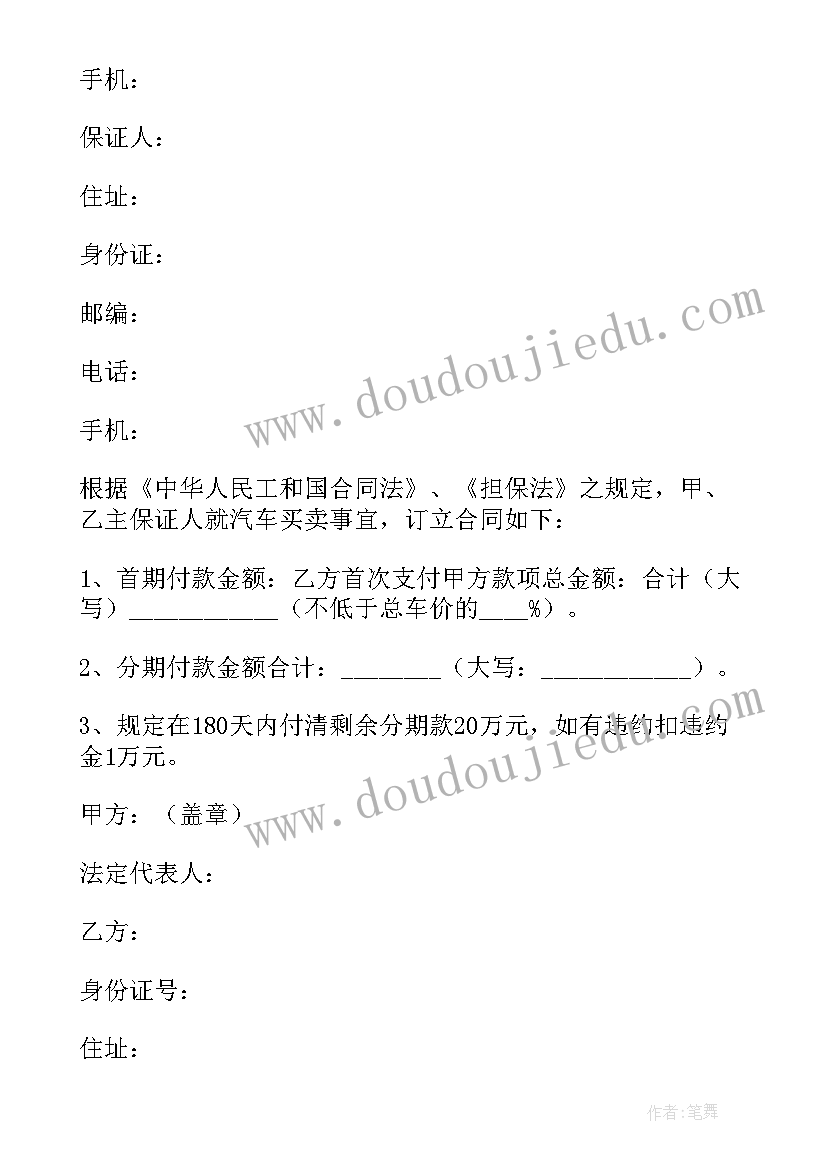 手机：

保证人：

住址：

身份证：

邮编：

电话：

手机：

根据《中华人民工和国合同法》、《担保法》之规定，甲、乙主保证人就汽车买卖事宜，订立合同如下：

1、首期付款金额：乙方首次支付甲方款项总金额：合计（大写）____________（不低于总车价的____%）。

2、分期付款金额合计：________（大写：____________）。

3、规定在180天内付清剩余分期款20万元，如有违约扣违约金1万元。

甲方：（盖章）

法定代表人：

乙方：

身份证号：

住址：

www.doudoujiedu.com

www.doudoujiedu.com

作者：笔舞